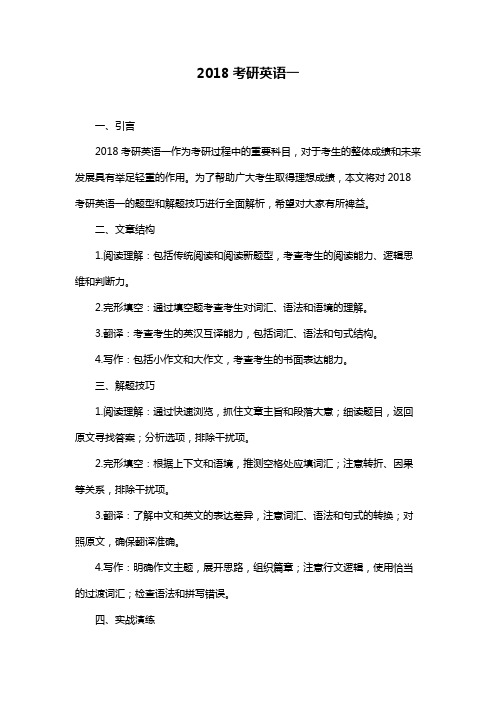 2018 考研英语一

一、引言

2018 考研英语一作为考研过程中的重要科目，对于考生的整体成绩和未来发展具有举足轻重的作用。为了帮助广大考生取得理想成绩，本文将对 2018 考研英语一的题型和解题技巧进行全面解析，希望对大家有所裨益。

二、文章结构

1.阅读理解：包括传统阅读和阅读新题型，考查考生的阅读能力、逻辑思维和判断力。

2.完形填空：通过填空题考查考生对词汇、语法和语境的理解。

3.翻译：考查考生的英汉互译能力，包括词汇、语法和句式结构。

4.写作：包括小作文和大作文，考查考生的书面表达能力。

三、解题技巧

1.阅读理解：通过快速浏览，抓住文章主旨和段落大意；细读题目，返回原文寻找答案；分析选项，排除干扰项。

2.完形填空：根据上下文和语境，推测空格处应填词汇；注意转折、因果等关系，排除干扰项。

3.翻译：了解中文和英文的表达差异，注意词汇、语法和句式的转换；对照原文，确保翻译准确。

4.写作：明确作文主题，展开思路，组织篇章；注意行文逻辑，使用恰当的过渡词汇；检查语法和拼写错误。

四、实战演练